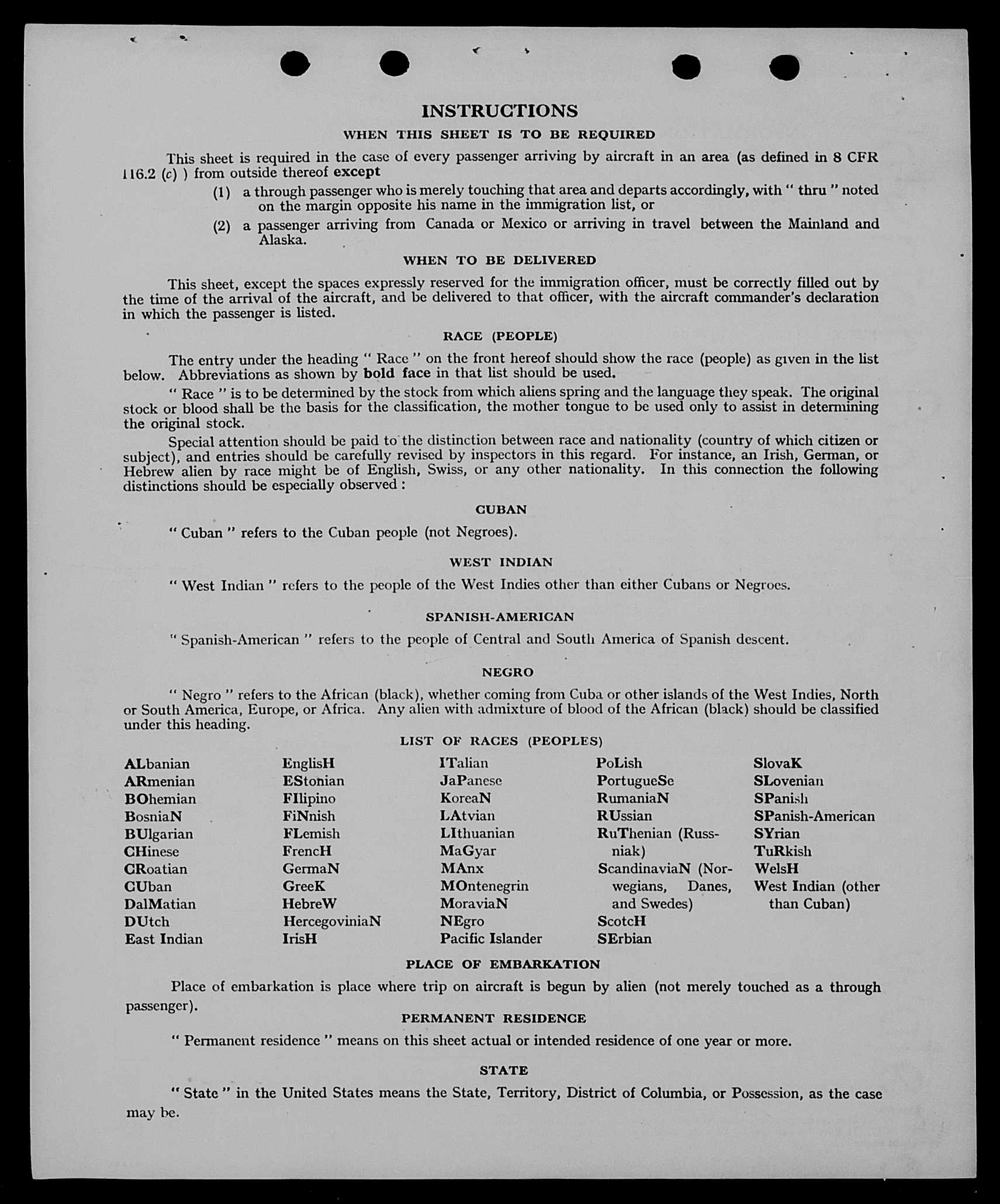 INSTRUCTIONS

WHEN THIS SHEET IS TO BE REQUIRED

This sheet is required in the case of every passenger arriving by aircraft in an area (as defined in 8 CFR 116.2 (c) ) from outside thereof except

(1) a through passenger who is merely touching that area and departs accordingly, with " thru " noted on the margin opposite his name in the immigration list, or

(2) a passenger arriving from Canada or Mexico or arriving in travel between the Mainland and Alaska.

WHEN TO BE DELIVERED

This sheet, except the spaces expressly reserved for the immigration officer, must be correctly filled out by the time of the arrival of the aircraft, and be delivered to that officer, with the aircraft commander's declaration in which the passenger is listed.

RACE (PEOPLE)

The entry under the heading " Race " on the front hereof should show the race (people) as given in the list below. Abbreviations as shown by bold face in that list should be used.

" Race " is to be determined by the stock from which aliens spring and the language they speak. The original stock or blood shall be the basis for the classification, the mother tongue to be used only to assist in determining the original stock.

Special attention should be paid to the distinction between race and nationality (country of which citizen or subject), and entries should be carefully revised by inspectors in this regard. For instance, an Irish, German, or Hebrew alien by race might be of English, Swiss, or any other nationality. In this connection the following distinctions should be especially observed :

CUBAN

" Cuban " refers to the Cuban people (not Negroes).

WEST INDIAN

" West Indian " refers to the people of the West Indies other than either Cubans or Negroes.

SPANISH-AMERICAN

" Spanish-American " refers to the people of Central and South America of Spanish descent.

NEGRO

" Negro " refers to the African (black), whether coming from Cuba or other islands of the West Indies, North or South America, Europe, or Africa. Any alien with admixture of blood of the African (black) should be classified under this heading.

LIST OF RACES (PEOPLES)

ALbanian
ARmenian
BOhemian
BosniaN
BUlgarian
CHinese
CRoatian
CUban
DalMatian
DUtch
East Indian

EnglisH
EStonian
FIlipino
FiNnish
FLemish
FrencH
GermaN
GreeK
HebreW
HercegoviniaN
IrisH

ITalian
JaPanese
KoreaN
LAtvian
LIthuanian
MaGyar
MAnx
MOntenegrin
MoraviaN
NEgro
Pacific Islander

PoLish
PortugueSe
RumaniaN
RUssian
RuThenian (Russniak)
ScandinaviaN (Norwegians, Danes, and Swedes)
ScotcH
SErbian

SlovaK
SLovenian
SPanish
SPanish-American
SYrian
TuRkish
WelsH
West Indian (other than Cuban)

PLACE OF EMBARKATION

Place of embarkation is place where trip on aircraft is begun by alien (not merely touched as a through passenger).

PERMANENT RESIDENCE

" Permanent residence " means on this sheet actual or intended residence of one year or more.

STATE

" State " in the United States means the State, Territory, District of Columbia, or Possession, as the case may be.